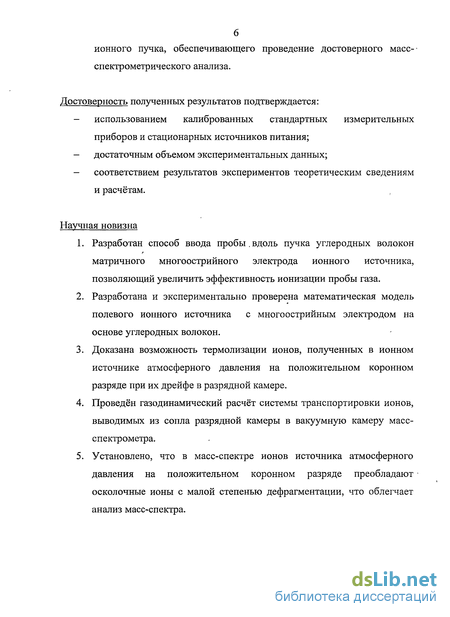 6

ионного пучка, обеспечивающего проведение достоверного масс-спектрометрического анализа.

Достоверность полученных результатов подтверждается:
– использованием калиброванных стандартных измерительных приборов и стационарных источников питания;
– достаточным объемом экспериментальных данных;
– соответствием результатов экспериментов теоретическим сведениям и расчётам.

Научная новизна
1. Разработан способ ввода пробы вдоль пучка углеродных волокон матричного многоострийного электрода ионного источника, позволяющий увеличить эффективность ионизации пробы газа.
2. Разработана и экспериментально проверена математическая модель полевого ионного источника с многоострийным электродом на основе углеродных волокон.
3. Доказана возможность термолизации ионов, полученных в ионном источнике атмосферного давления на положительном коронном разряде при их дрейфе в разрядной камере.
4. Проведён газодинамический расчёт системы транспортировки ионов, выводимых из сопла разрядной камеры в вакуумную камеру масс-спектрометра.
5. Установлено, что в масс-спектре ионов источника атмосферного давления на положительном коронном разряде преобладают осколочные ионы с малой степенью дефрагментации, что облегчает анализ масс-спектра.

dsLib.net
библиотека диссертаций